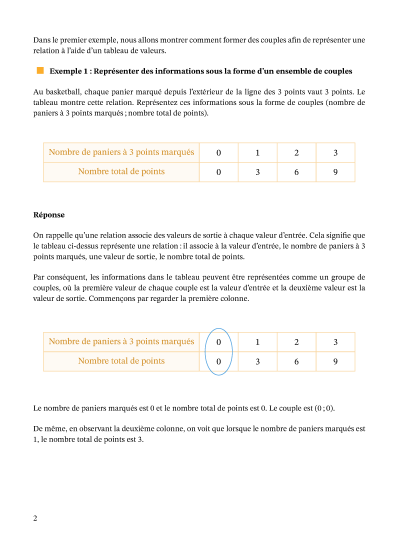 Dans le premier exemple, nous allons montrer comment former des couples afin de représenter une relation à l'aide d'un tableau de valeurs.

Exemple 1 : Représenter des informations sous la forme d'un ensemble de couples

Au basketball, chaque panier marqué depuis l'extérieur de la ligne des 3 points vaut 3 points. Le tableau montre cette relation. Représentez ces informations sous la forme de couples (nombre de paniers à 3 points marqués ; nombre total de points).

| Nombre de paniers à 3 points marqués | 0 | 1 | 2 | 3 |
|---|---|---|---|---|
| Nombre total de points | 0 | 3 | 6 | 9 |

Réponse

On rappelle qu'une relation associe des valeurs de sortie à chaque valeur d'entrée. Cela signifie que le tableau ci-dessus représente une relation : il associe à la valeur d'entrée, le nombre de paniers à 3 points marqués, une valeur de sortie, le nombre total de points.

Par conséquent, les informations dans le tableau peuvent être représentées comme un groupe de couples, où la première valeur de chaque couple est la valeur d'entrée et la deuxième valeur est la valeur de sortie. Commençons par regarder la première colonne.

| Nombre de paniers à 3 points marqués | 0 | 1 | 2 | 3 |
|---|---|---|---|---|
| Nombre total de points | 0 | 3 | 6 | 9 |

Le nombre de paniers marqués est 0 et le nombre total de points est 0. Le couple est $(0 ; 0)$.

De même, en observant la deuxième colonne, on voit que lorsque le nombre de paniers marqués est 1, le nombre total de points est 3.

2